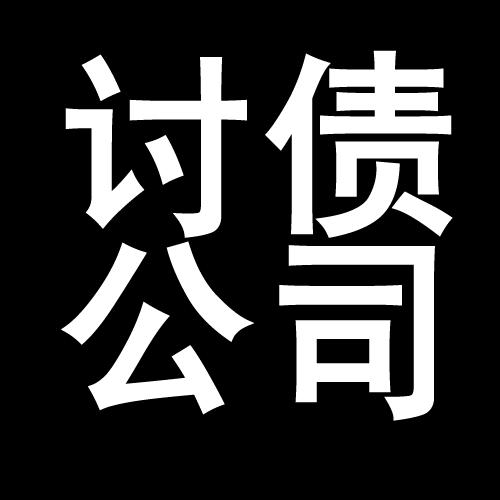 讨债
公司